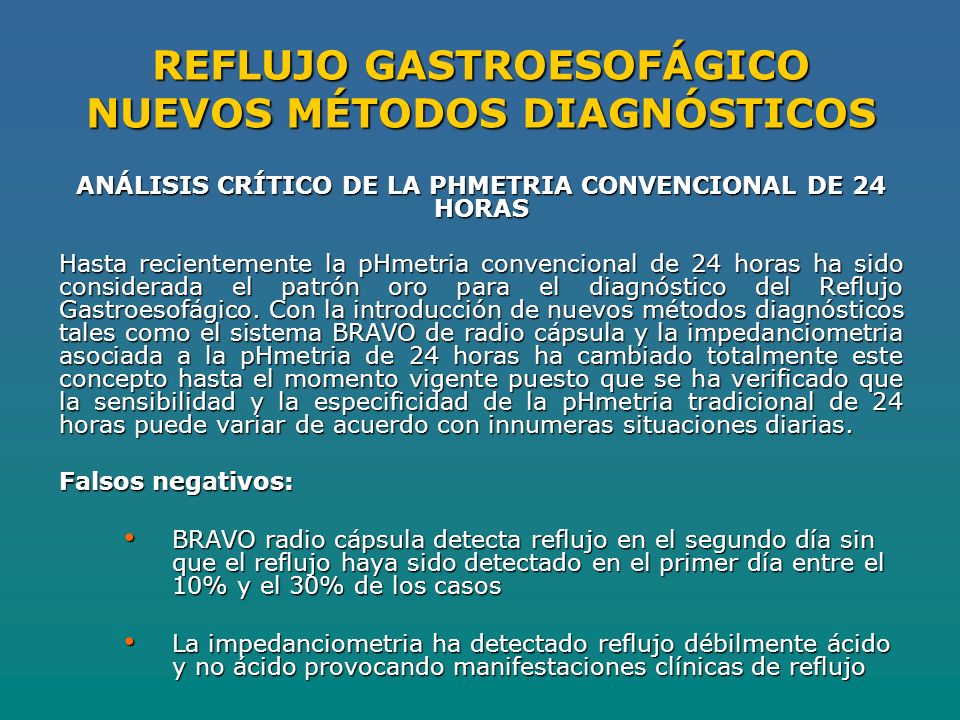 REFLUJO GASTROESOFÁGICO
NUEVOS MÉTODOS DIAGNÓSTICOS

ANÁLISIS CRÍTICO DE LA PHMETRIA CONVENCIONAL DE 24 HORAS

Hasta recientemente la pHmetria convencional de 24 horas ha sido considerada el patrón oro para el diagnóstico del Reflujo Gastroesofágico. Con la introducción de nuevos métodos diagnósticos tales como el sistema BRAVO de radio cápsula y la impedanciometria asociada a la pHmetria de 24 horas ha cambiado totalmente este concepto hasta el momento vigente puesto que se ha verificado que la sensibilidad y la especificidad de la pHmetria tradicional de 24 horas puede variar de acuerdo con innumeras situaciones diarias.

Falsos negativos:

• BRAVO radio cápsula detecta reflujo en el segundo día sin que el reflujo haya sido detectado en el primer día entre el 10% y el 30% de los casos

• La impedanciometria ha detectado reflujo débilmente ácido y no ácido provocando manifestaciones clínicas de reflujo